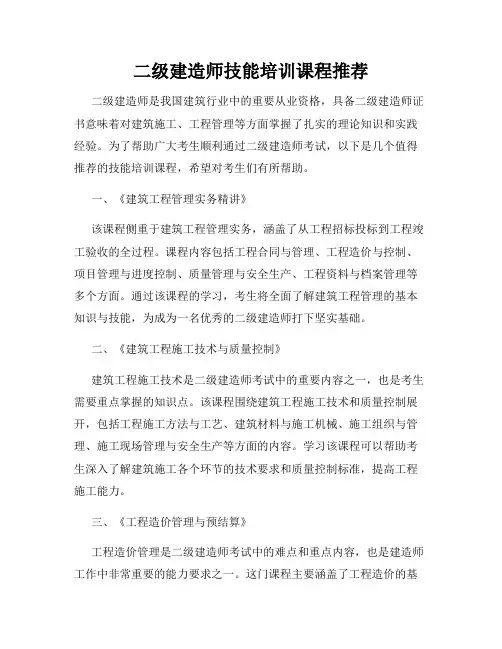 二级建造师技能培训课程推荐

二级建造师是我国建筑行业中的重要从业资格，具备二级建造师证书意味着对建筑施工、工程管理等方面掌握了扎实的理论知识和实践经验。为了帮助广大考生顺利通过二级建造师考试，以下是几个值得推荐的技能培训课程，希望对考生们有所帮助。

一、《建筑工程管理实务精讲》

该课程侧重于建筑工程管理实务，涵盖了从工程招标投标到工程竣工验收的全过程。课程内容包括工程合同与管理、工程造价与控制、项目管理与进度控制、质量管理与安全生产、工程资料与档案管理等多个方面。通过该课程的学习，考生将全面了解建筑工程管理的基本知识与技能，为成为一名优秀的二级建造师打下坚实基础。

二、《建筑工程施工技术与质量控制》

建筑工程施工技术是二级建造师考试中的重要内容之一，也是考生需要重点掌握的知识点。该课程围绕建筑工程施工技术和质量控制展开，包括工程施工方法与工艺、建筑材料与施工机械、施工组织与管理、施工现场管理与安全生产等方面的内容。学习该课程可以帮助考生深入了解建筑施工各个环节的技术要求和质量控制标准，提高工程施工能力。

三、《工程造价管理与预结算》

工程造价管理是二级建造师考试中的难点和重点内容，也是建造师工作中非常重要的能力要求之一。这门课程主要涵盖了工程造价的基